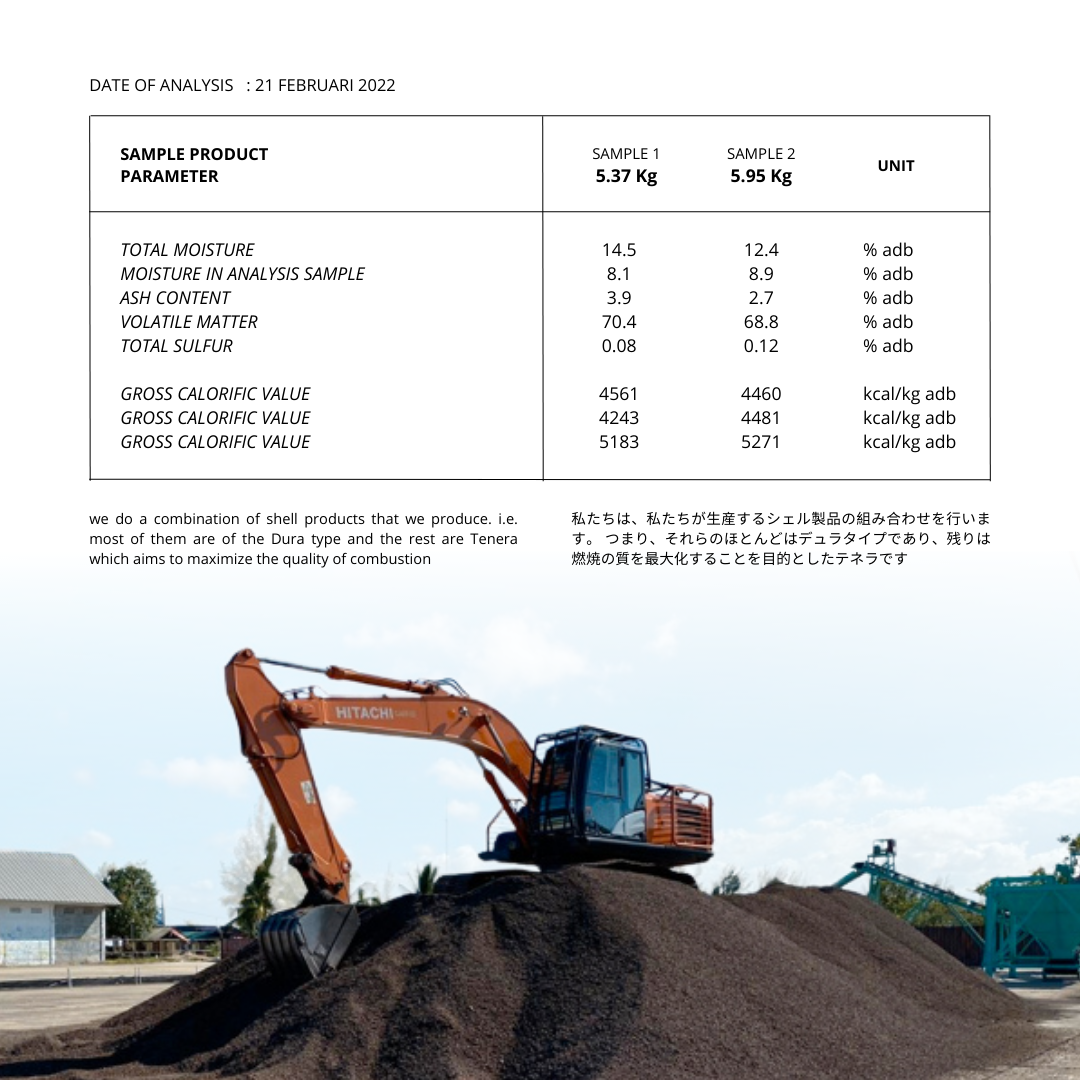 DATE OF ANALYSIS : 21 FEBRUARI 2022

| SAMPLE PRODUCT PARAMETER | SAMPLE 1 5.37 Kg | SAMPLE 2 5.95 Kg | UNIT |
|---|---|---|---|
| TOTAL MOISTURE | 14.5 | 12.4 | % adb |
| MOISTURE IN ANALYSIS SAMPLE | 8.1 | 8.9 | % adb |
| ASH CONTENT | 3.9 | 2.7 | % adb |
| VOLATILE MATTER | 70.4 | 68.8 | % adb |
| TOTAL SULFUR | 0.08 | 0.12 | % adb |
| GROSS CALORIFIC VALUE | 4561 | 4460 | kcal/kg adb |
| GROSS CALORIFIC VALUE | 4243 | 4481 | kcal/kg adb |
| GROSS CALORIFIC VALUE | 5183 | 5271 | kcal/kg adb |

we do a combination of shell products that we produce. i.e. most of them are of the Dura type and the rest are Tenera which aims to maximize the quality of combustion

私たちは、私たちが生産するシェル製品の組み合わせを行います。 つまり、それらのほとんどはデュラタイプであり、残りは燃焼の質を最大化することを目的としたテネラです

HITACHI